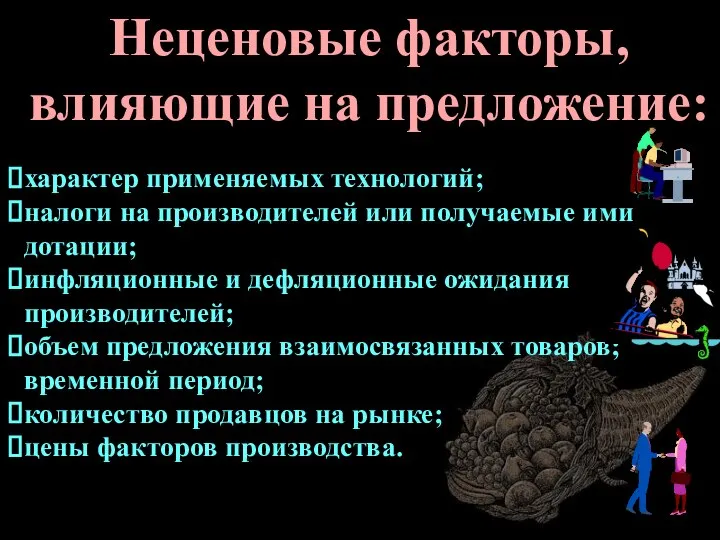 Неценовые факторы, влияющие на предложение:

характер применяемых технологий;
налоги на производителей или получаемые ими дотации;
инфляционные и дефляционные ожидания производителей;
объем предложения взаимосвязанных товаров; временной период;
количество продавцов на рынке;
цены факторов производства.